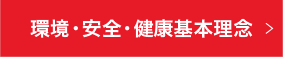 環境・安全・健康基本理念 >